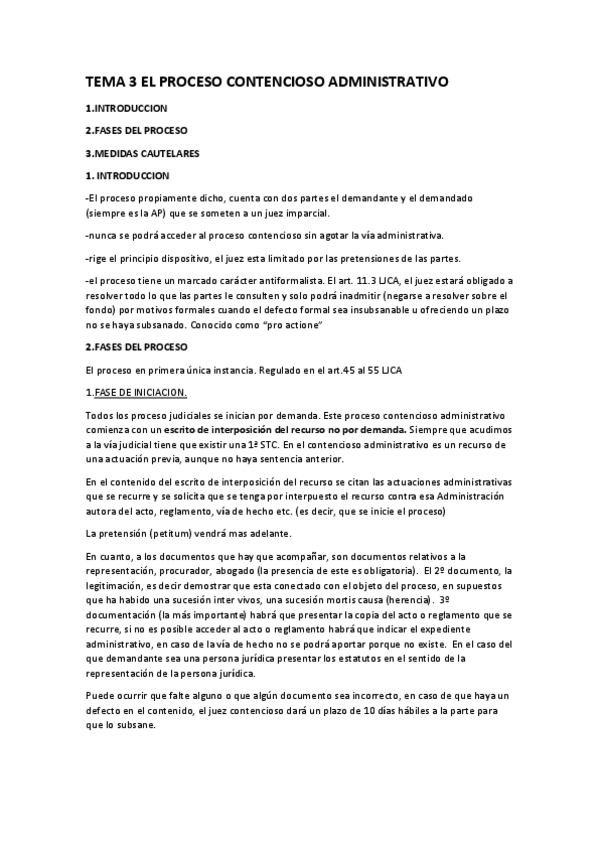 TEMA 3 EL PROCESO CONTENCIOSO ADMINISTRATIVO

1.INTRODUCCION

2.FASES DEL PROCESO

3.MEDIDAS CAUTELARES

1. INTRODUCCION

-El proceso propiamente dicho, cuenta con dos partes el demandante y el demandado (siempre es la AP) que se someten a un juez imparcial.

-nunca se podrá acceder al proceso contencioso sin agotar la vía administrativa.

-rige el principio dispositivo, el juez esta limitado por las pretensiones de las partes.

-el proceso tiene un marcado carácter antiformalista. El art. 11.3 LJCA, el juez estará obligado a resolver todo lo que las partes le consulten y solo podrá inadmitir (negarse a resolver sobre el fondo) por motivos formales cuando el defecto formal sea insubsanable u ofreciendo un plazo no se haya subsanado. Conocido como "pro actione"

2.FASES DEL PROCESO

El proceso en primera única instancia. Regulado en el art.45 al 55 LJCA

1.FASE DE INICIACION.

Todos los proceso judiciales se inician por demanda. Este proceso contencioso administrativo comienza con un escrito de interposición del recurso no por demanda. Siempre que acudimos a la vía judicial tiene que existir una 1ª STC. En el contencioso administrativo es un recurso de una actuación previa, aunque no haya sentencia anterior.

En el contenido del escrito de interposición del recurso se citan las actuaciones administrativas que se recurre y se solicita que se tenga por interpuesto el recurso contra esa Administración autora del acto, reglamento, vía de hecho etc. (es decir, que se inicie el proceso)

La pretensión (petitum) vendrá mas adelante.

En cuanto, a los documentos que hay que acompañar, son documentos relativos a la representación, procurador, abogado (la presencia de este es obligatoria). El 2º documento, la legitimación, es decir demostrar que esta conectado con el objeto del proceso, en supuestos que ha habido una sucesión inter vivos, una sucesión mortis causa (herencia). 3º documentación (la más importante) habrá que presentar la copia del acto o reglamento que se recurre, si no es posible acceder al acto o reglamento habrá que indicar el expediente administrativo, en caso de la vía de hecho no se podrá aportar porque no existe. En el caso del que demandante sea una persona jurídica presentar los estatutos en el sentido de la representación de la persona jurídica.

Puede ocurrir que falte alguno o que algún documento sea incorrecto, en caso de que haya un defecto en el contenido, el juez contencioso dará un plazo de 10 días hábiles a la parte para que lo subsane.